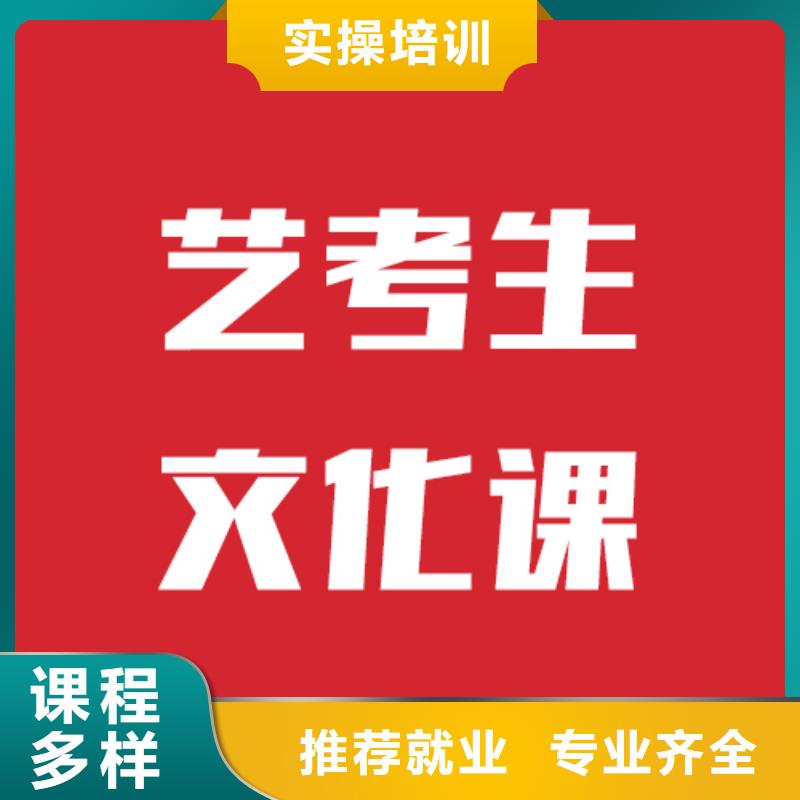 实操培训

艺考生
文化课

课程
多样

推荐就业 专业齐全